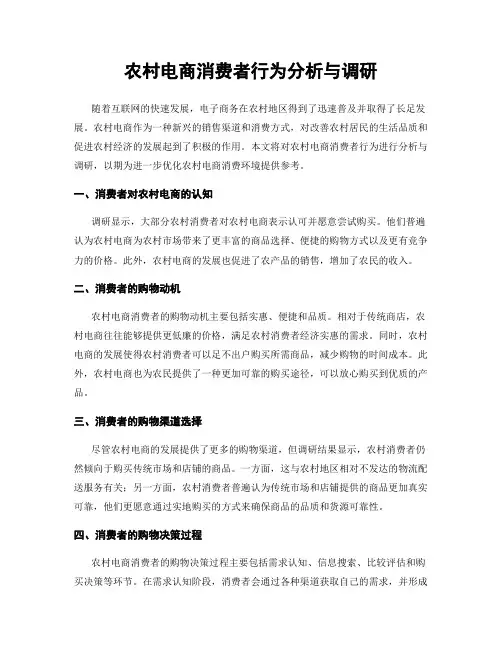 农村电商消费者行为分析与调研

随着互联网的快速发展，电子商务在农村地区得到了迅速普及并取得了长足发展。农村电商作为一种新兴的销售渠道和消费方式，对改善农村居民的生活品质和促进农村经济的发展起到了积极的作用。本文将对农村电商消费者行为进行分析与调研，以期为进一步优化农村电商消费环境提供参考。

一、消费者对农村电商的认知

调研显示，大部分农村消费者对农村电商表示认可并愿意尝试购买。他们普遍认为农村电商为农村市场带来了更丰富的商品选择、便捷的购物方式以及更有竞争力的价格。此外，农村电商的发展也促进了农产品的销售，增加了农民的收入。

二、消费者的购物动机

农村电商消费者的购物动机主要包括实惠、便捷和品质。相对于传统商店，农村电商往往能够提供更低廉的价格，满足农村消费者经济实惠的需求。同时，农村电商的发展使得农村消费者可以足不出户购买所需商品，减少购物的时间成本。此外，农村电商也为农民提供了一种更加可靠的购买途径，可以放心购买到优质的产品。

三、消费者的购物渠道选择

尽管农村电商的发展提供了更多的购物渠道，但调研结果显示，农村消费者仍然倾向于购买传统市场和店铺的商品。一方面，这与农村地区相对不发达的物流配送服务有关；另一方面，农村消费者普遍认为传统市场和店铺提供的商品更加真实可靠，他们更愿意通过实地购买的方式来确保商品的品质和货源可靠性。

四、消费者的购物决策过程

农村电商消费者的购物决策过程主要包括需求认知、信息搜索、比较评估和购买决策等环节。在需求认知阶段，消费者会通过各种渠道获取自己的需求，并形成